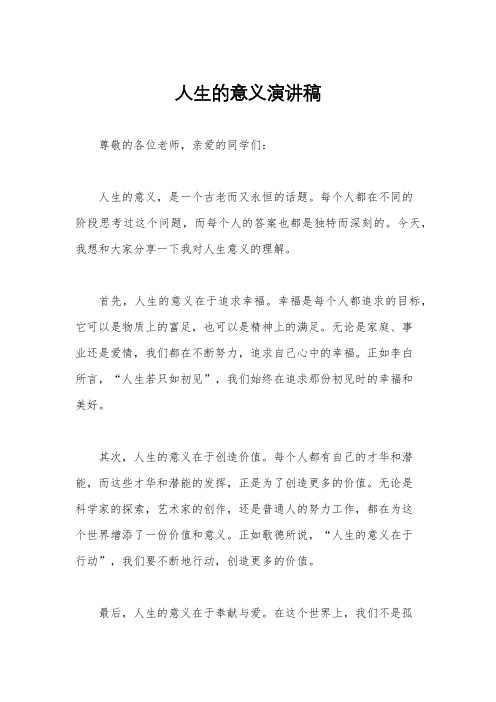 人生的意义演讲稿

尊敬的各位老师，亲爱的同学们：

人生的意义，是一个古老而又永恒的话题。每个人都在不同的阶段思考过这个问题，而每个人的答案也都是独特而深刻的。今天，我想和大家分享一下我对人生意义的理解。

首先，人生的意义在于追求幸福。幸福是每个人都追求的目标，它可以是物质上的富足，也可以是精神上的满足。无论是家庭、事业还是爱情，我们都在不断努力，追求自己心中的幸福。正如李白所言，“人生若只如初见”，我们始终在追求那份初见时的幸福和美好。

其次，人生的意义在于创造价值。每个人都有自己的才华和潜能，而这些才华和潜能的发挥，正是为了创造更多的价值。无论是科学家的探索，艺术家的创作，还是普通人的努力工作，都在为这个世界增添了一份价值和意义。正如歌德所说，“人生的意义在于行动”，我们要不断地行动，创造更多的价值。

最后，人生的意义在于奉献与爱。在这个世界上，我们不是孤